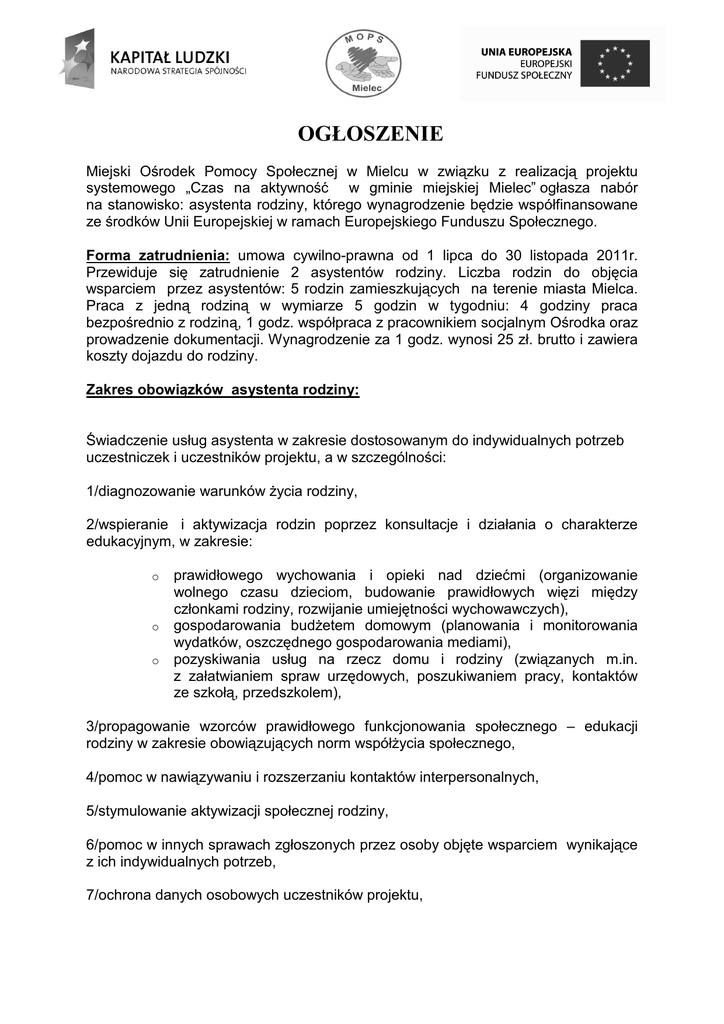 KAPITAŁ LUDZKI
NARODOWA STRATEGIA SPÓJNOŚCI

MOPS
Mielec

UNIA EUROPEJSKA
EUROPEJSKI
FUNDUSZ SPOŁECZNY

OGŁOSZENIE

Miejski Ośrodek Pomocy Społecznej w Mielcu w związku z realizacją projektu systemowego „Czas na aktywność w gminie miejskiej Mielec" ogłasza nabór na stanowisko: asystenta rodziny, którego wynagrodzenie będzie współfinansowane ze środków Unii Europejskiej w ramach Europejskiego Funduszu Społecznego.

Forma zatrudnienia: umowa cywilno-prawna od 1 lipca do 30 listopada 2011r. Przewiduje się zatrudnienie 2 asystentów rodziny. Liczba rodzin do objęcia wsparciem przez asystentów: 5 rodzin zamieszkujących na terenie miasta Mielca. Praca z jedną rodziną w wymiarze 5 godzin w tygodniu: 4 godziny praca bezpośrednio z rodziną, 1 godz. współpraca z pracownikiem socjalnym Ośrodka oraz prowadzenie dokumentacji. Wynagrodzenie za 1 godz. wynosi 25 zł. brutto i zawiera koszty dojazdu do rodziny.

Zakres obowiązków asystenta rodziny:

Świadczenie usług asystenta w zakresie dostosowanym do indywidualnych potrzeb uczestniczek i uczestników projektu, a w szczególności:

1/diagnozowanie warunków życia rodziny,

2/wspieranie i aktywizacja rodzin poprzez konsultacje i działania o charakterze edukacyjnym, w zakresie:

o prawidłowego wychowania i opieki nad dziećmi (organizowanie wolnego czasu dzieciom, budowanie prawidłowych więzi między członkami rodziny, rozwijanie umiejętności wychowawczych),
o gospodarowania budżetem domowym (planowania i monitorowania wydatków, oszczędnego gospodarowania mediami),
o pozyskiwania usług na rzecz domu i rodziny (związanych m.in. z załatwianiem spraw urzędowych, poszukiwaniem pracy, kontaktów ze szkołą, przedszkolem),

3/propagowanie wzorców prawidłowego funkcjonowania społecznego – edukacji rodziny w zakresie obowiązujących norm współżycia społecznego,

4/pomoc w nawiązywaniu i rozszerzaniu kontaktów interpersonalnych,

5/stymulowanie aktywizacji społecznej rodziny,

6/pomoc w innych sprawach zgłoszonych przez osoby objęte wsparciem wynikające z ich indywidualnych potrzeb,

7/ochrona danych osobowych uczestników projektu,